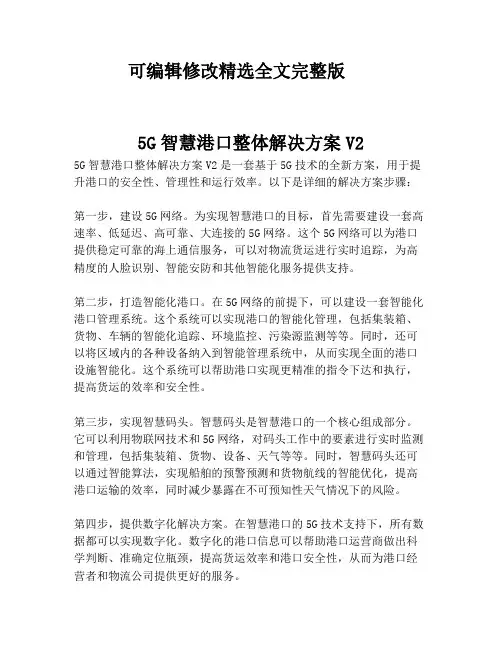 可编辑修改精选全文完整版

5G 智慧港口整体解决方案 V2

5G 智慧港口整体解决方案 V2 是一套基于 5G 技术的全新方案，用于提升港口的安全性、管理性和运行效率。以下是详细的解决方案步骤：

第一步，建设 5G 网络。为实现智慧港口的目标，首先需要建设一套高速率、低延迟、高可靠、大连接的 5G 网络。这个 5G 网络可以为港口提供稳定可靠的海上通信服务，可以对物流货运进行实时追踪，为高精度的人脸识别、智能安防和其他智能化服务提供支持。

第二步，打造智能化港口。在 5G 网络的前提下，可以建设一套智能化港口管理系统。这个系统可以实现港口的智能化管理，包括集装箱、货物、车辆的智能化追踪、环境监控、污染源监测等等。同时，还可以将区域内的各种设备纳入到智能管理系统中，从而实现全面的港口设施智能化。这个系统可以帮助港口实现更精准的指令下达和执行，提高货运的效率和安全性。

第三步，实现智慧码头。智慧码头是智慧港口的一个核心组成部分。它可以利用物联网技术和 5G 网络，对码头工作中的要素进行实时监测和管理，包括集装箱、货物、设备、天气等等。同时，智慧码头还可以通过智能算法，实现船舶的预警预测和货物航线的智能优化，提高港口运输的效率，同时减少暴露在不可预知性天气情况下的风险。

第四步，提供数字化解决方案。在智慧港口的 5G 技术支持下，所有数据都可以实现数字化。数字化的港口信息可以帮助港口运营商做出科学判断、准确定位瓶颈，提高货运效率和港口安全性，从而为港口经营者和物流公司提供更好的服务。